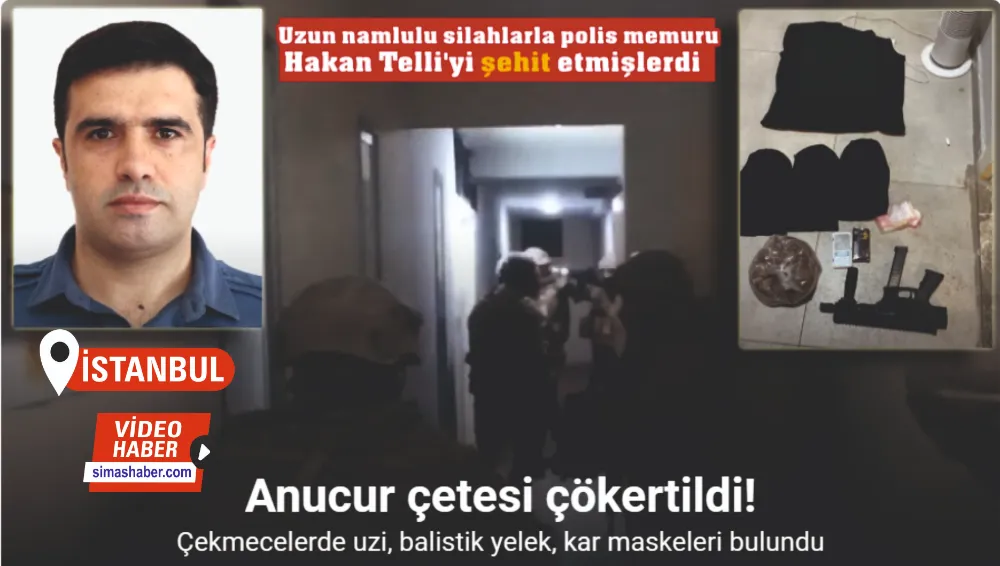 Uzun namlulu silahlarla polis memuru Hakan Telli'yi şehit etmişlerdi

İSTANBUL

VİDEO HABER
simashaber.com

Anucur çetesi çökertildi!

Çekmecelerde uzi, balistik yelek, kar maskeleri bulundu